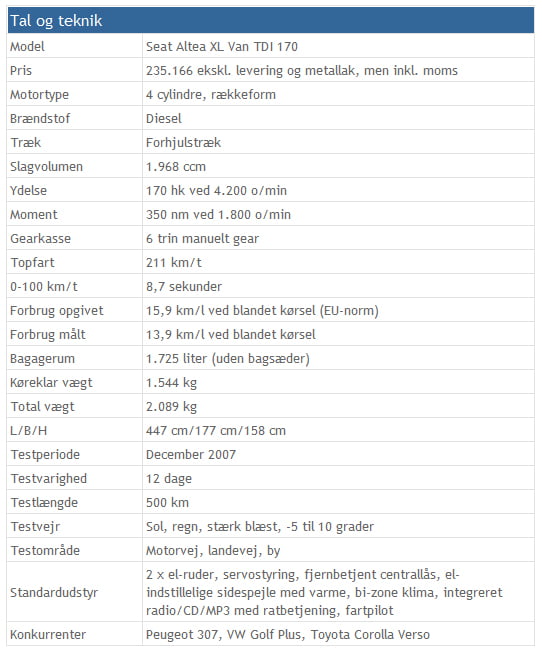 | Tal og teknik | |
|---|---|
| Model | Seat Altea XL Van TDI 170 |
| Pris | 235.166 ekskl. levering og metallak, men inkl. moms |
| Motortype | 4 cylindre, rækkeform |
| Brændstof | Diesel |
| Træk | Forhjulstræk |
| Slagvolumen | 1.968 ccm |
| Ydelse | 170 hk ved 4.200 o/min |
| Moment | 350 nm ved 1.800 o/min |
| Gearkasse | 6 trin manuelt gear |
| Topfart | 211 km/t |
| 0-100 km/t | 8,7 sekunder |
| Forbrug opgivet | 15,9 km/l ved blandet kørsel (EU-norm) |
| Forbrug målt | 13,9 km/l ved blandet kørsel |
| Bagagerum | 1.725 liter (uden bagsæder) |
| Køreklar vægt | 1.544 kg |
| Total vægt | 2.089 kg |
| L/B/H | 447 cm/177 cm/158 cm |
| Testperiode | December 2007 |
| Testvarighed | 12 dage |
| Testlængde | 500 km |
| Testvejr | Sol, regn, stærk blæst, -5 til 10 grader |
| Testområde | Motorvej, landevej, by |
| Standardudstyr | 2 x el-ruder, servostyring, fjernbetjent centrallås, el-indstillelige sidespejle med varme, bi-zone klima, integreret radio/CD/MP3 med ratbetjening, fartpilot |
| Konkurrenter | Peugeot 307, VW Golf Plus, Toyota Corolla Verso |